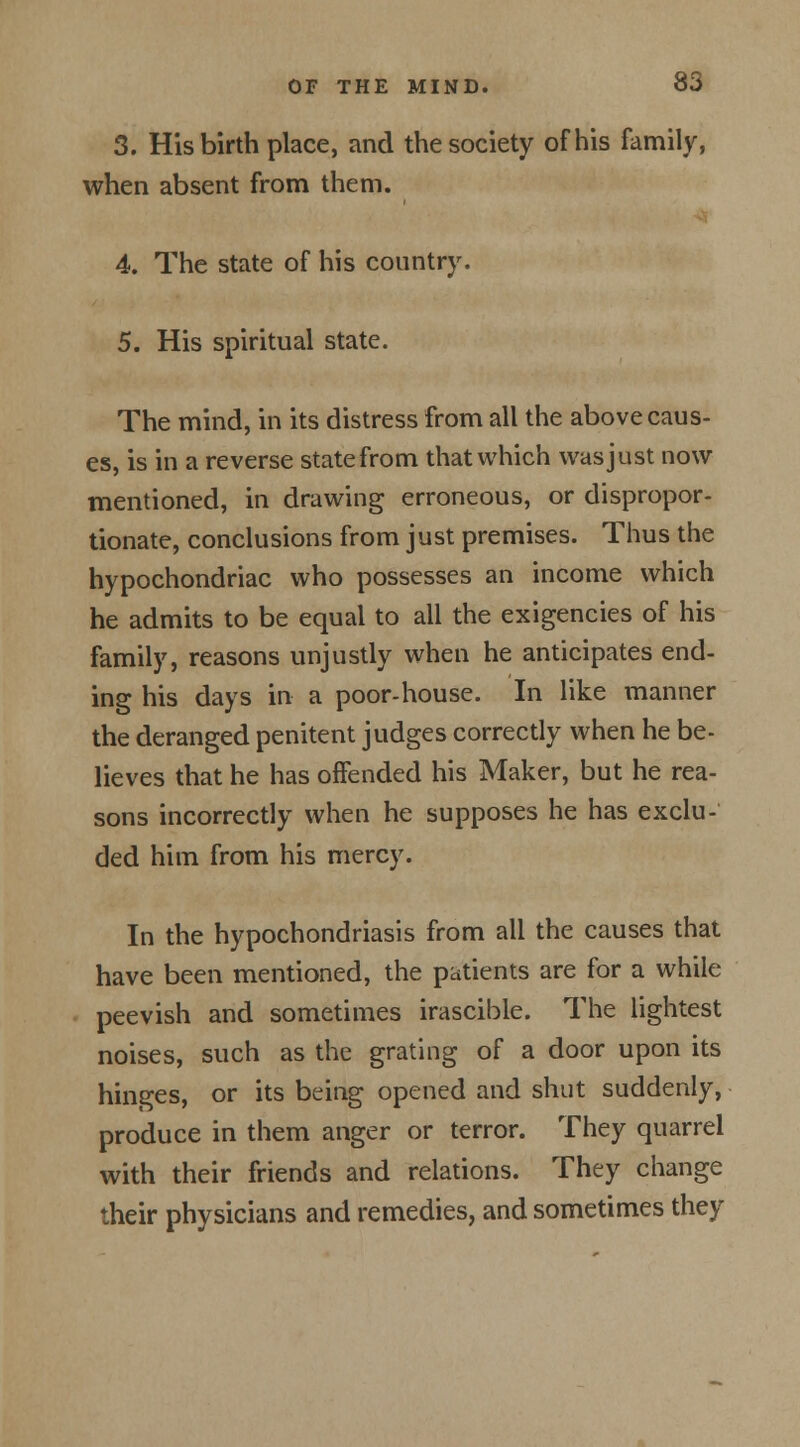 OF THE MIND. 83

3. His birth place, and the society of his family, when absent from them.

4. The state of his country.

5. His spiritual state.

The mind, in its distress from all the above causes, is in a reverse state from that which was just now mentioned, in drawing erroneous, or disproportionate, conclusions from just premises. Thus the hypochondriac who possesses an income which he admits to be equal to all the exigencies of his family, reasons unjustly when he anticipates ending his days in a poor-house. In like manner the deranged penitent judges correctly when he believes that he has offended his Maker, but he reasons incorrectly when he supposes he has excluded him from his mercy.

In the hypochondriasis from all the causes that have been mentioned, the patients are for a while peevish and sometimes irascible. The lightest noises, such as the grating of a door upon its hinges, or its being opened and shut suddenly, produce in them anger or terror. They quarrel with their friends and relations. They change their physicians and remedies, and sometimes they